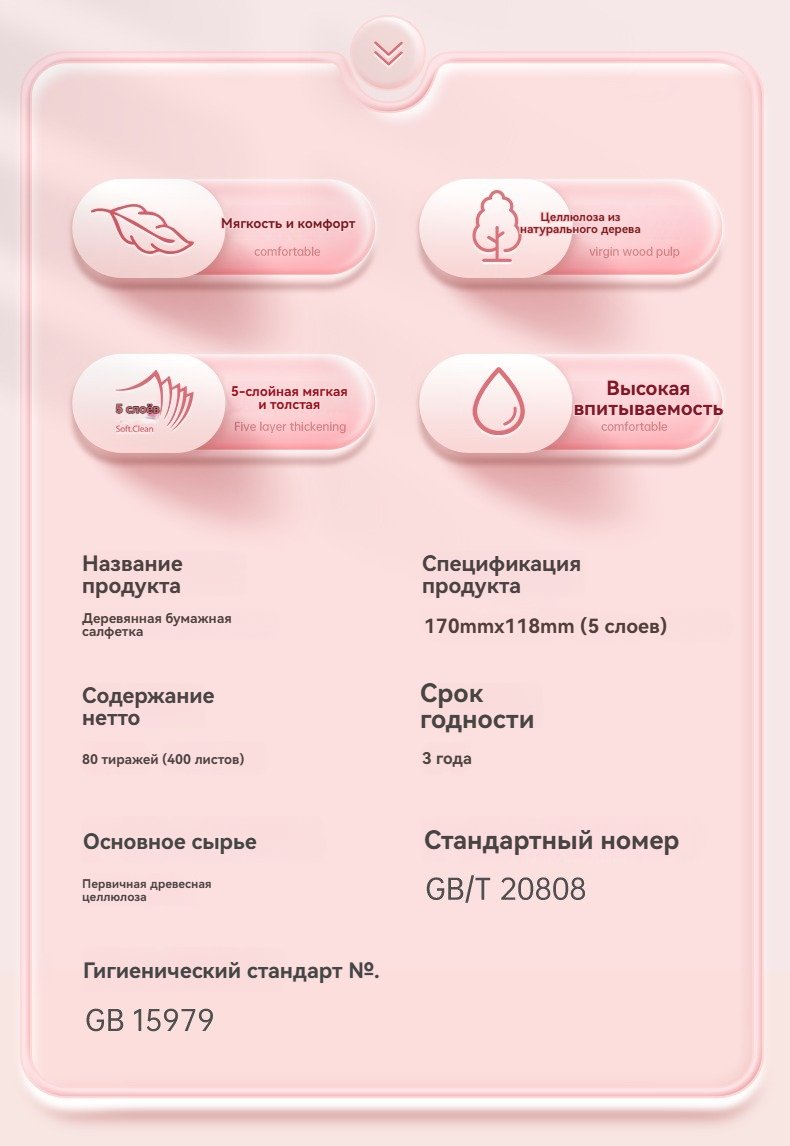 Мягкость и комфорт
comfortable

Целлюлоза из натурального дерева
virgin wood pulp

5 слоёв
Soft.Clean

5-слойная мягкая и толстая
Five layer thickening

Высокая впитываемость
comfortable

Название продукта
Деревянная бумажная салфетка

Спецификация продукта
170mmx118mm (5 слоев)

Содержание нетто
80 тиражей (400 листов)

Срок годности
3 года

Основное сырье
Первичная древесная целлюлоза

Стандартный номер
GB/T 20808

Гигиенический стандарт №.
GB 15979